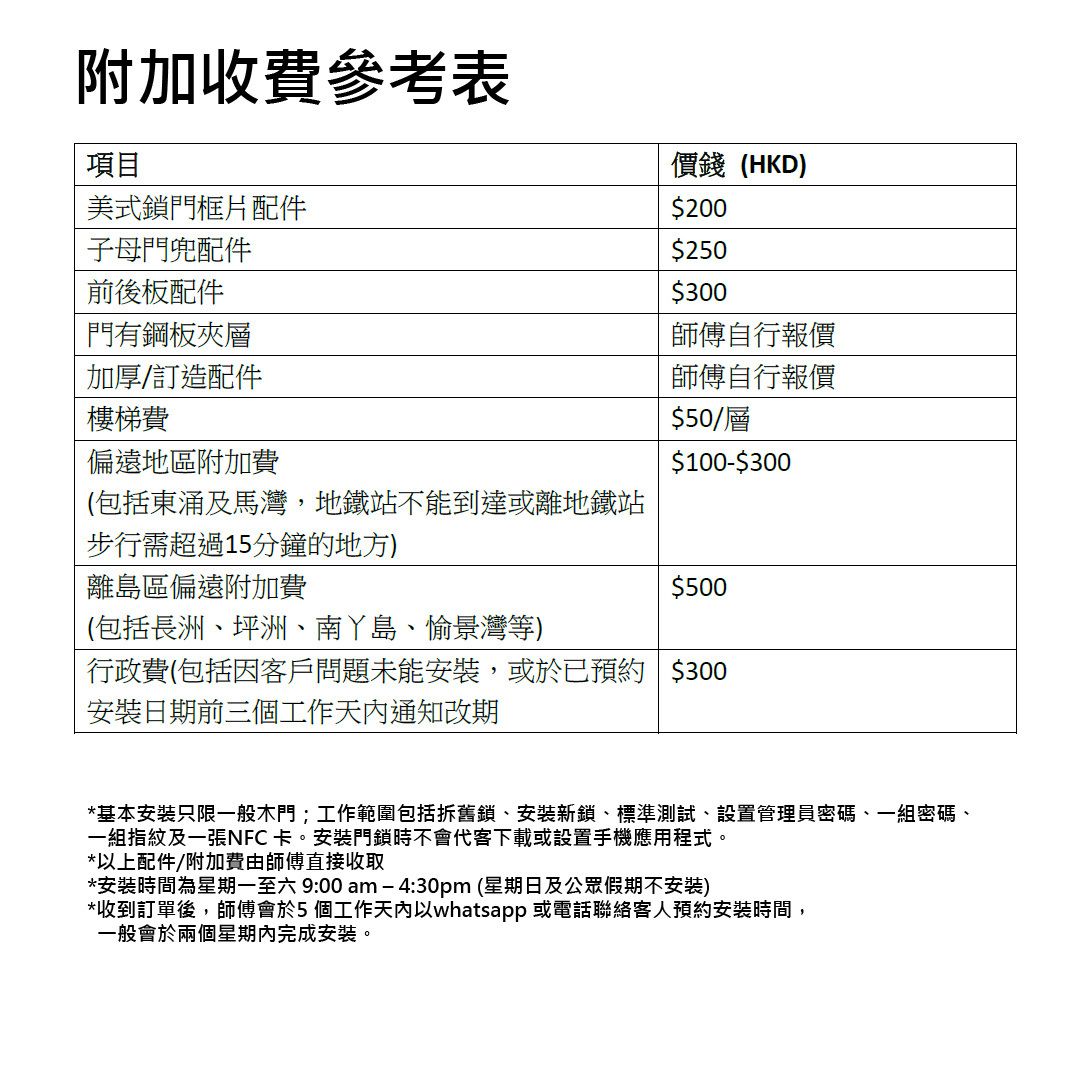 附加收費參考表

| 項目 | 價錢 (HKD) |
|---|---|
| 美式鎖門框片配件 | \$200 |
| 子母門兜配件 | \$250 |
| 前後板配件 | \$300 |
| 門有鋼板夾層 | 師傅自行報價 |
| 加厚/訂造配件 | 師傅自行報價 |
| 樓梯費 | \$50/層 |
| 偏遠地區附加費 (包括東涌及馬灣，地鐵站不能到達或離地鐵站步行需超過15分鐘的地方) | \$100-\$300 |
| 離島區偏遠附加費 (包括長洲、坪洲、南丫島、愉景灣等) | \$500 |
| 行政費(包括因客戶問題未能安裝，或於已預約安裝日期前三個工作天內通知改期 | \$300 |

*基本安裝只限一般木門；工作範圍包括拆舊鎖、安裝新鎖、標準測試、設置管理員密碼、一組密碼、一組指紋及一張NFC 卡。安裝門鎖時不會代客下載或設置手機應用程式。
*以上配件/附加費由師傅直接收取
*安裝時間為星期一至六 9:00 am – 4:30pm (星期日及公眾假期不安裝)
*收到訂單後，師傅會於5 個工作天內以whatsapp 或電話聯絡客人預約安裝時間，一般會於兩個星期內完成安裝。